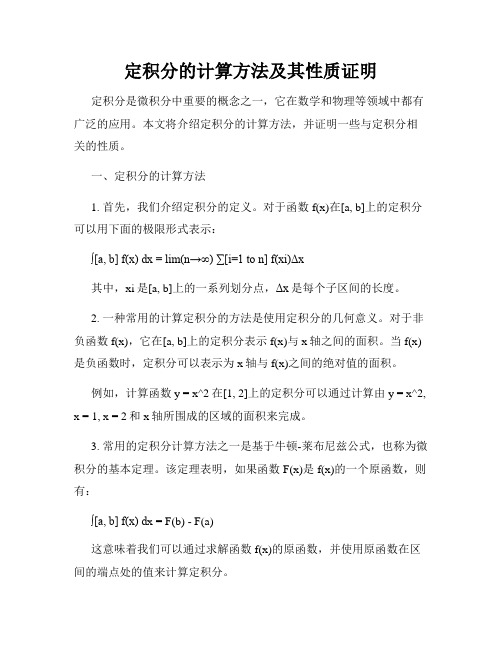 定积分的计算方法及其性质证明

定积分是微积分中重要的概念之一，它在数学和物理等领域中都有广泛的应用。本文将介绍定积分的计算方法，并证明一些与定积分相关的性质。

一、定积分的计算方法

1. 首先，我们介绍定积分的定义。对于函数 f(x)在[a, b]上的定积分可以用下面的极限形式表示：

∫[a, b] f(x) dx = lim(n→∞) ∑[i=1 to n] f(xi)Δx

其中，xi 是[a, b]上的一系列划分点，Δx 是每个子区间的长度。

2. 一种常用的计算定积分的方法是使用定积分的几何意义。对于非负函数 f(x)，它在[a, b]上的定积分表示 f(x)与 x 轴之间的面积。当 f(x)是负函数时，定积分可以表示为 x 轴与 f(x)之间的绝对值的面积。

例如，计算函数 y = x^2 在[1, 2]上的定积分可以通过计算由 y = x^2, x = 1, x = 2 和 x 轴所围成的区域的面积来完成。

3. 常用的定积分计算方法之一是基于牛顿-莱布尼兹公式，也称为微积分的基本定理。该定理表明，如果函数 F(x)是 f(x)的一个原函数，则有：

∫[a, b] f(x) dx = F(b) - F(a)

这意味着我们可以通过求解函数 f(x)的原函数，并使用原函数在区间的端点处的值来计算定积分。